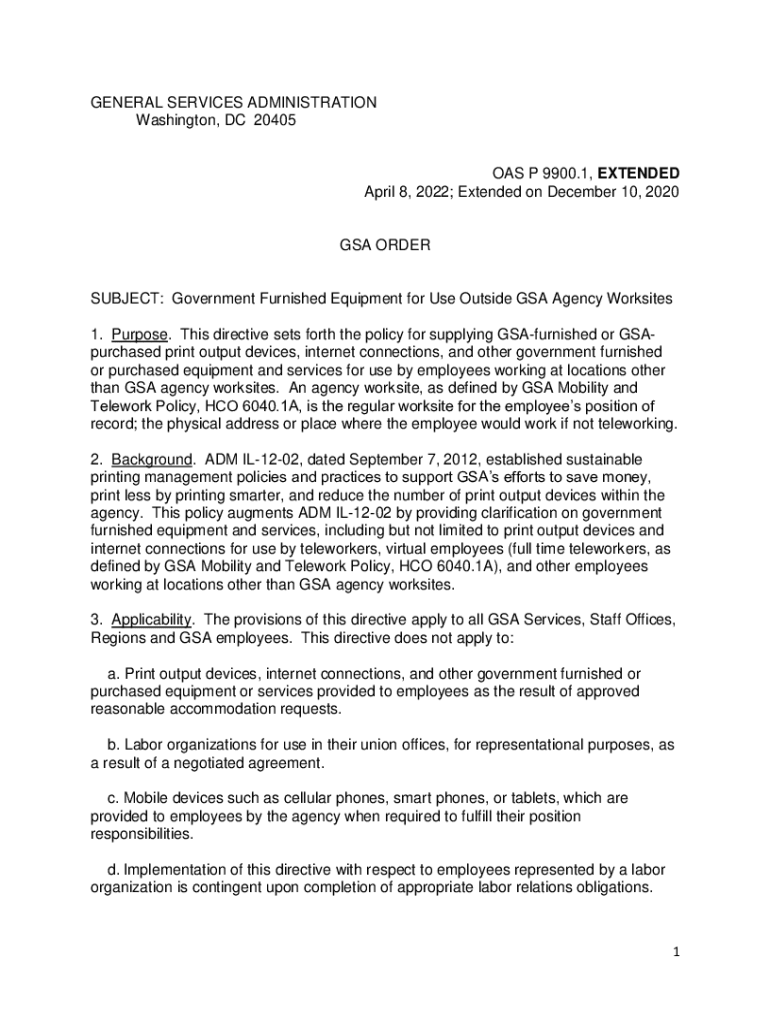 GENERAL SERVICES ADMINISTRATION
Washington, DC 20405

OAS P 9900.1, EXTENDED
April 8, 2022; Extended on December 10, 2020

GSA ORDER

SUBJECT: Government Furnished Equipment for Use Outside GSA Agency Worksites

1. Purpose. This directive sets forth the policy for supplying GSA-furnished or GSA-purchased print output devices, internet connections, and other government furnished or purchased equipment and services for use by employees working at locations other than GSA agency worksites. An agency worksite, as defined by GSA Mobility and Telework Policy, HCO 6040.1A, is the regular worksite for the employee's position of record; the physical address or place where the employee would work if not teleworking.

2. Background. ADM IL-12-02, dated September 7, 2012, established sustainable printing management policies and practices to support GSA's efforts to save money, print less by printing smarter, and reduce the number of print output devices within the agency. This policy augments ADM IL-12-02 by providing clarification on government furnished equipment and services, including but not limited to print output devices and internet connections for use by teleworkers, virtual employees (full time teleworkers, as defined by GSA Mobility and Telework Policy, HCO 6040.1A), and other employees working at locations other than GSA agency worksites.

3. Applicability. The provisions of this directive apply to all GSA Services, Staff Offices, Regions and GSA employees. This directive does not apply to:

a. Print output devices, internet connections, and other government furnished or purchased equipment or services provided to employees as the result of approved reasonable accommodation requests.

b. Labor organizations for use in their union offices, for representational purposes, as a result of a negotiated agreement.

c. Mobile devices such as cellular phones, smart phones, or tablets, which are provided to employees by the agency when required to fulfill their position responsibilities.

d. Implementation of this directive with respect to employees represented by a labor organization is contingent upon completion of appropriate labor relations obligations.

1